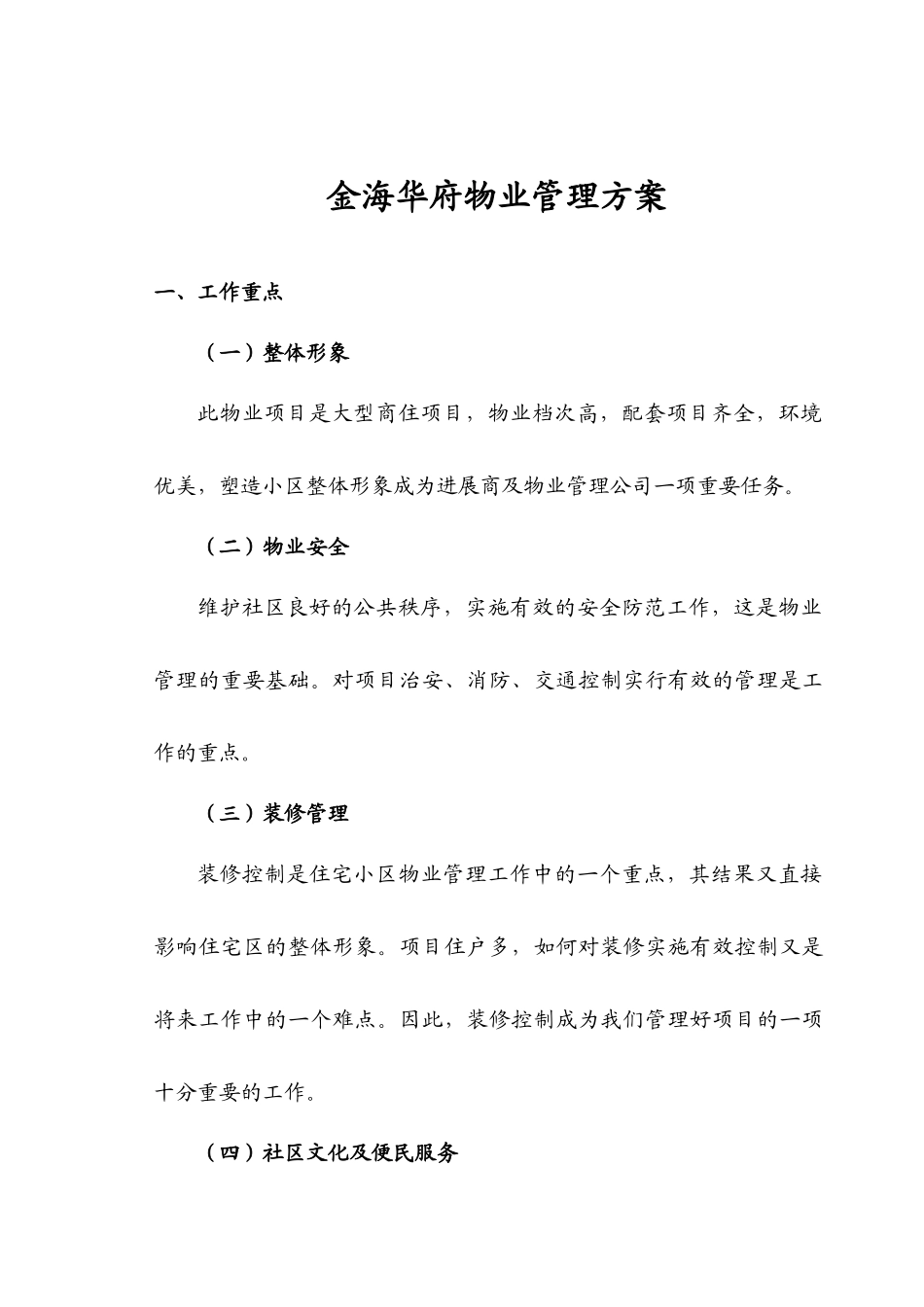 金海华府物业管理方案

一、工作重点

（一）整体形象

此物业项目是大型商住项目，物业档次高，配套项目齐全，环境优美，塑造小区整体形象成为进展商及物业管理公司一项重要任务。

（二）物业安全

维护社区良好的公共秩序，实施有效的安全防范工作，这是物业管理的重要基础。对项目治安、消防、交通控制实行有效的管理是工作的重点。

（三）装修管理

装修控制是住宅小区物业管理工作中的一个重点，其结果又直接影响住宅区的整体形象。项目住户多，如何对装修实施有效控制又是将来工作中的一个难点。因此，装修控制成为我们管理好项目的一项十分重要的工作。

（四）社区文化及便民服务